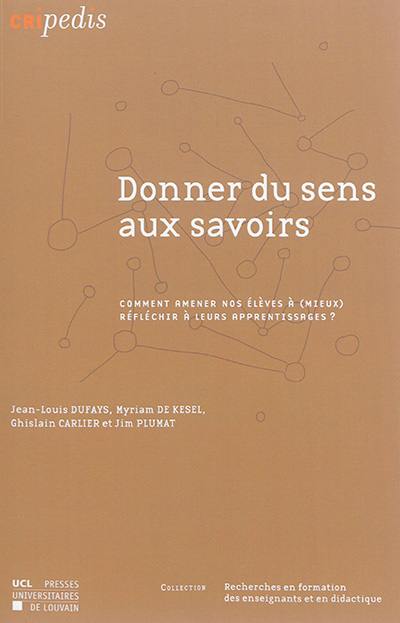 CRIpedis

Donner du sens aux savoirs

COMMENT AMENER NOS ÉLÈVES À (MIEUX) RÉFLÉCHIR À LEURS APPRENTISSAGES ?

Jean-Louis DUFAYS, Myriam DE KESEL, Ghislain CARLIER et Jim PLUMAT

UCL PRESSES UNIVERSITAIRES DE LOUVAIN

COLLECTION Recherches en formation des enseignants et en didactique